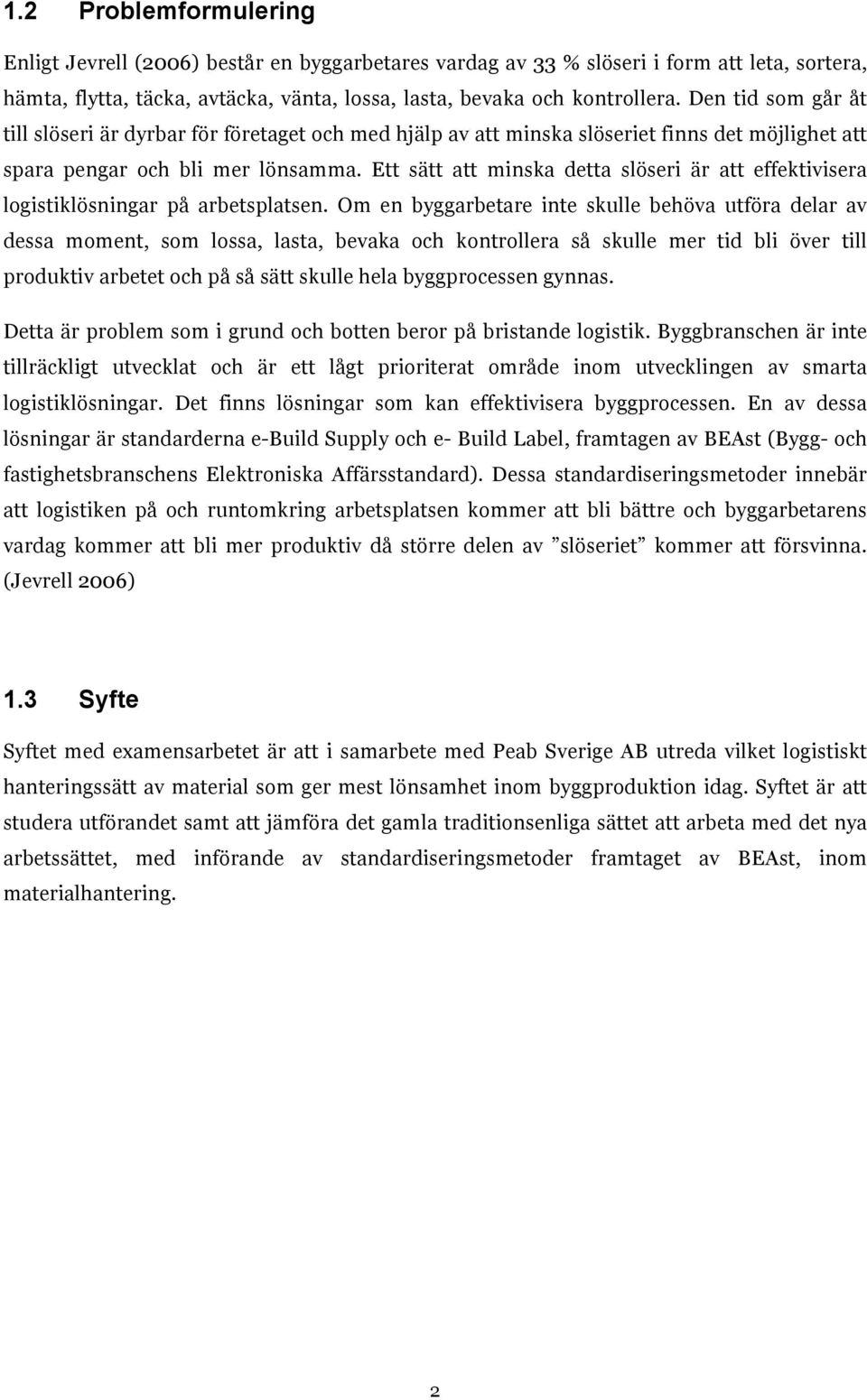 1.2 Problemformulering

Enligt Jevrell (2006) består en byggarbetares vardag av 33 % slöseri i form att leta, sortera, hämta, flytta, täcka, avtäcka, vänta, lossa, lasta, bevaka och kontrollera. Den tid som går åt till slöseri är dyrbar för företaget och med hjälp av att minska slöseriet finns det möjlighet att spara pengar och bli mer lönsamma. Ett sätt att minska detta slöseri är att effektivisera logistiklösningar på arbetsplatsen. Om en byggarbetare inte skulle behöva utföra delar av dessa moment, som lossa, lasta, bevaka och kontrollera så skulle mer tid bli över till produktiv arbetet och på så sätt skulle hela byggprocessen gynnas.

Detta är problem som i grund och botten beror på bristande logistik. Byggbranschen är inte tillräckligt utvecklat och är ett lågt prioriterat område inom utvecklingen av smarta logistiklösningar. Det finns lösningar som kan effektivisera byggprocessen. En av dessa lösningar är standarderna e-Build Supply och e- Build Label, framtagen av BEAst (Bygg- och fastighetsbranschens Elektroniska Affärsstandard). Dessa standardiseringsmetoder innebär att logistiken på och runtomkring arbetsplatsen kommer att bli bättre och byggarbetarens vardag kommer att bli mer produktiv då större delen av ”slöseriet” kommer att försvinna. (Jevrell 2006)

1.3 Syfte

Syftet med examensarbetet är att i samarbete med Peab Sverige AB utreda vilket logistiskt hanteringssätt av material som ger mest lönsamhet inom byggproduktion idag. Syftet är att studera utförandet samt att jämföra det gamla traditionsenliga sättet att arbeta med det nya arbetssättet, med införande av standardiseringsmetoder framtaget av BEAst, inom materialhantering.

2